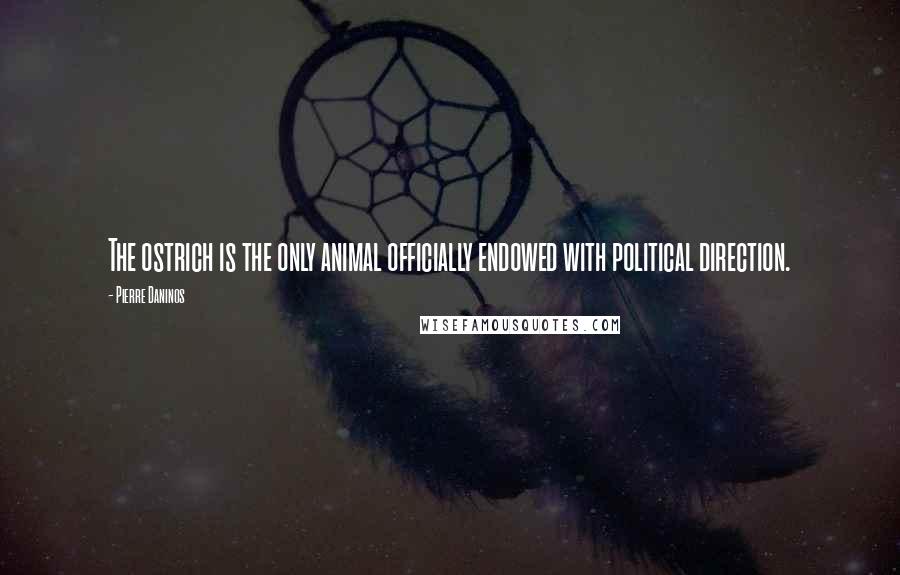 The ostrich is the only animal officially endowed with political direction.

- Pierre Daninos

WISEFAMOUSQUOTES.COM